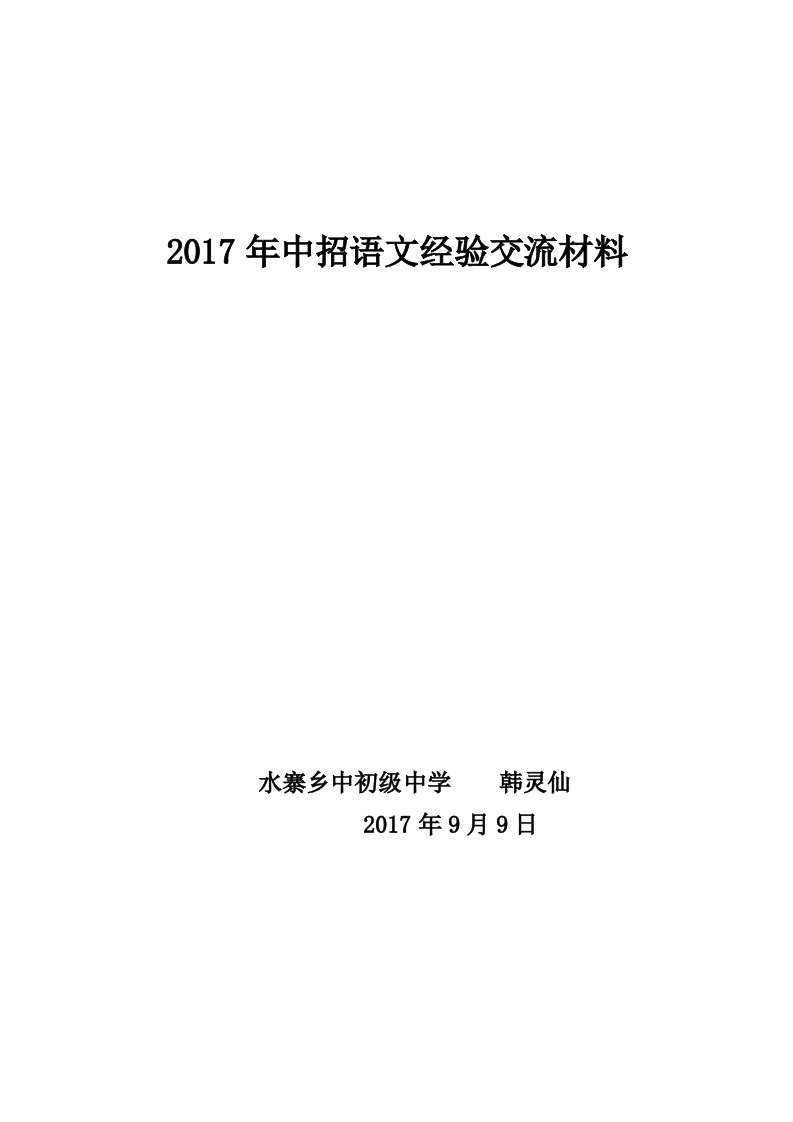 2017年中招语文经验交流材料

水寨乡中初级中学　　韩灵仙

2017年9月9日